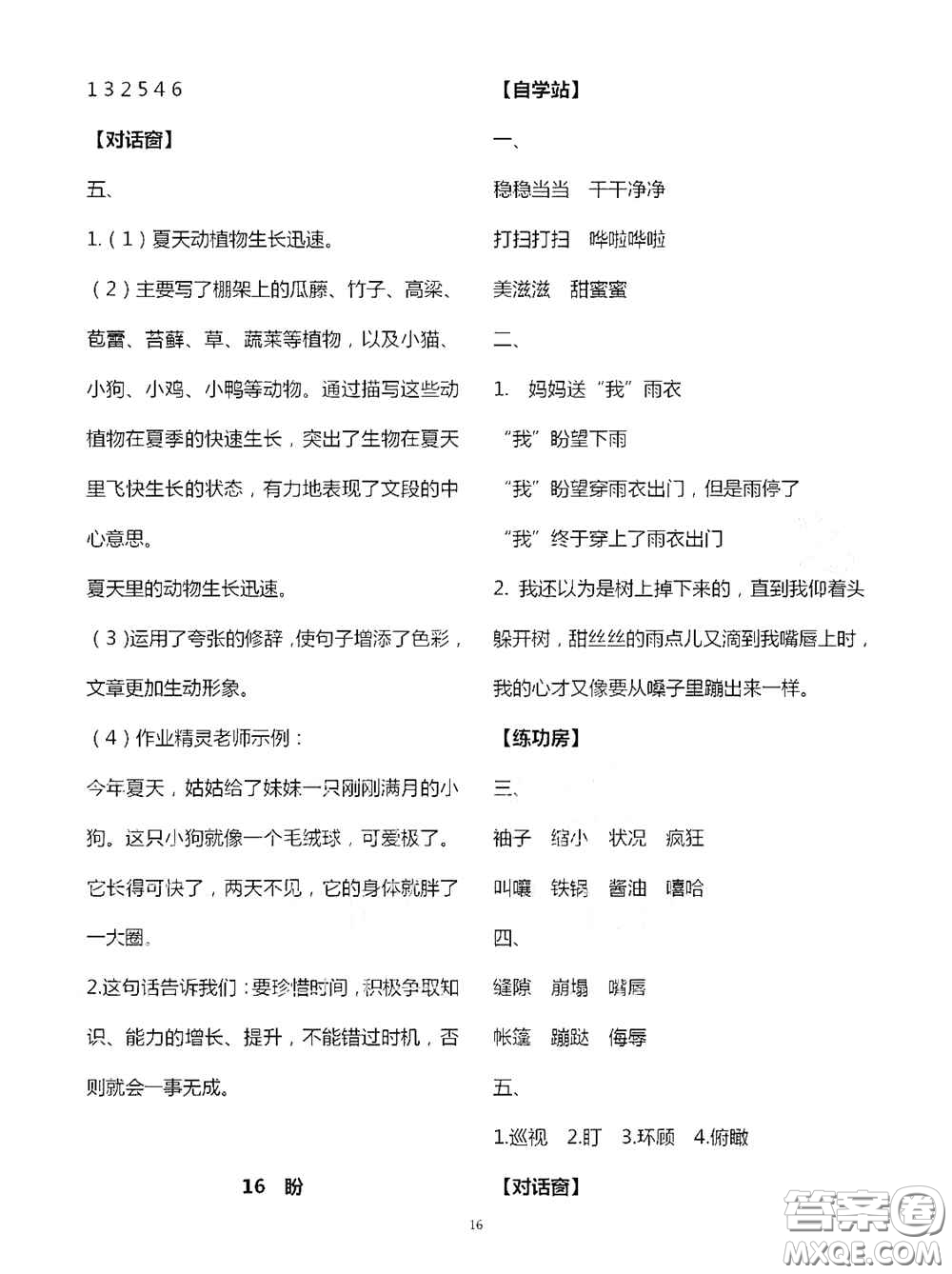 1 3 2 5 4 6

【对话窗】

五、

1.（1）夏天动植物生长迅速。

（2）主要写了棚架上的瓜藤、竹子、高粱、苞蕾、苔藓、草、蔬菜等植物，以及小猫、小狗、小鸡、小鸭等动物。通过描写这些动植物在夏季的快速生长，突出了生物在夏天里飞快生长的状态，有力地表现了文段的中心意思。

夏天里的动物生长迅速。

（3）运用了夸张的修辞，使句子增添了色彩，文章更加生动形象。

（4）作业精灵老师示例：

今年夏天，姑姑给了妹妹一只刚刚满月的小狗。这只小狗就像一个毛绒球，可爱极了。它长得可快了，两天不见，它的身体就胖了一大圈。

2.这句话告诉我们：要珍惜时间，积极争取知识、能力的增长、提升，不能错过时机，否则就会一事无成。

16 盼

【自学站】

一、

稳稳当当　干干净净

打扫打扫　哗啦哗啦

美滋滋　甜蜜蜜

二、

1. 妈妈送“我”雨衣

“我”盼望下雨

“我”盼望穿雨衣出门，但是雨停了

“我”终于穿上了雨衣出门

2. 我还以为是树上掉下来的，直到我仰着头躲开树，甜丝丝的雨点儿又滴到我嘴唇上时，我的心才又像要从嗓子里蹦出来一样。

【练功房】

三、

袖子　缩小　状况　疯狂

叫嚷　铁锅　酱油　嘻哈

四、

缝隙　崩塌　嘴唇

帐篷　蹦跶　侮辱

五、

1.巡视　2.盯　3.环顾　4.俯瞰

【对话窗】

16

答案圈
MXQE.COM